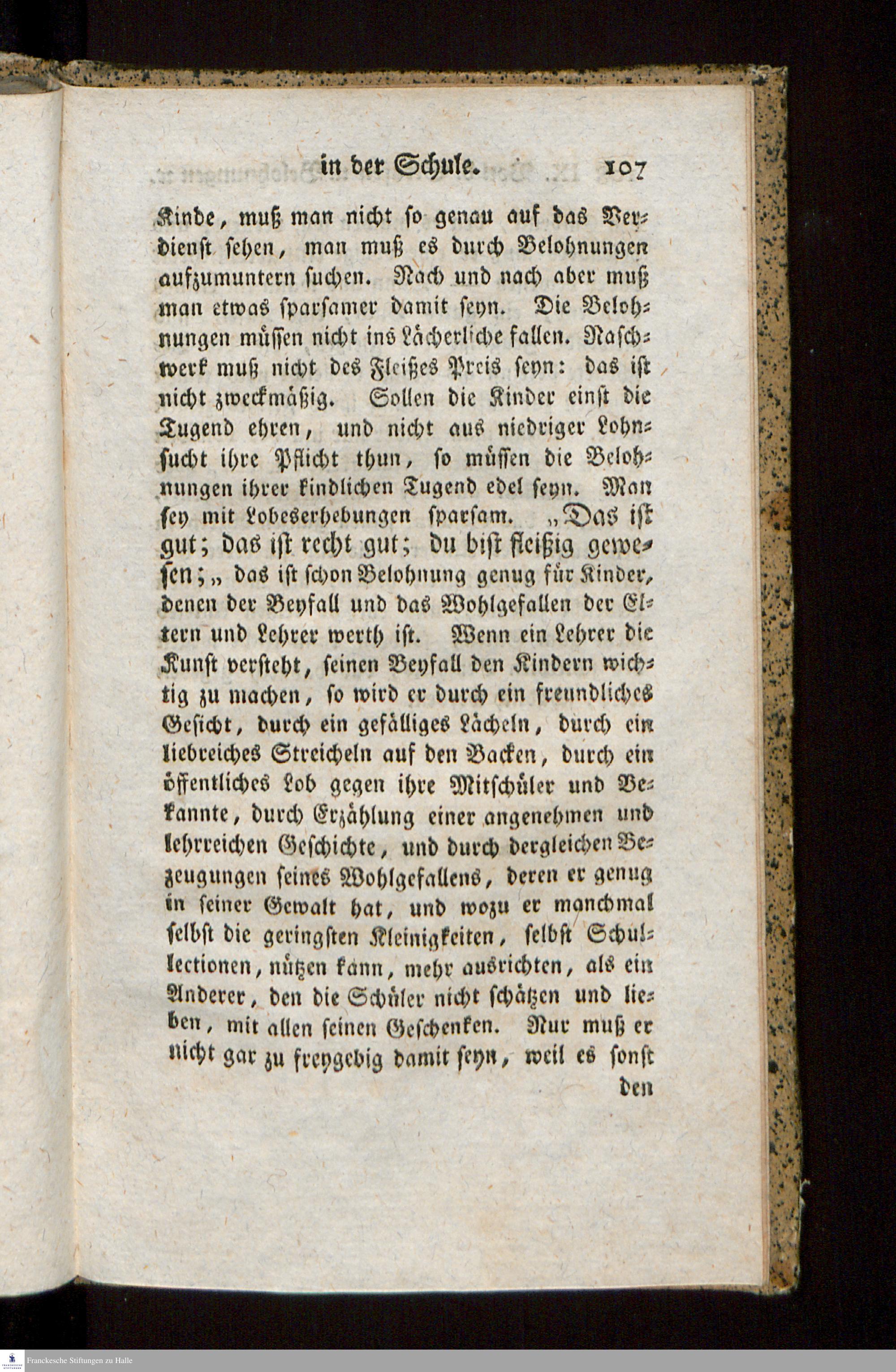 in der Schule. 107

Kinde, muß man nicht so genau auf das Verdienst sehen, man muß es durch Belohnungen aufzumuntern suchen. Nach und nach aber muß man etwas sparsamer damit seyn. Die Belohnungen müssen nicht ins Lächerliche fallen. Naschwerk muß nicht des Fleißes Preis seyn: das ist nicht zweckmäßig. Sollen die Kinder einst die Tugend ehren, und nicht aus niedriger Lohnsucht ihre Pflicht thun, so müssen die Belohnungen ihrer kindlichen Tugend edel seyn. Man sey mit Lobeserhebungen sparsam. „Das ist gut; das ist recht gut; du bist fleißig gewesen;„ das ist schon Belohnung genug für Kinder, denen der Beyfall und das Wohlgefallen der Eltern und Lehrer werth ist. Wenn ein Lehrer die Kunst versteht, seinen Beyfall den Kindern wichtig zu machen, so wird er durch ein freundliches Gesicht, durch ein gefälliges Lächeln, durch ein liebreiches Streicheln auf den Backen, durch ein öffentliches Lob gegen ihre Mitschüler und Bekannte, durch Erzählung einer angenehmen und lehrreichen Geschichte, und durch dergleichen Bezeugungen seines Wohlgefallens, deren er genug in seiner Gewalt hat, und wozu er manchmal selbst die geringsten Kleinigkeiten, selbst Schullectionen, nützen kann, mehr ausrichten, als ein Anderer, den die Schüler nicht schätzen und lieben, mit allen seinen Geschenken. Nur muß er nicht gar zu freygebig damit seyn, weil es sonst

den

Franckesche Stiftungen zu Halle